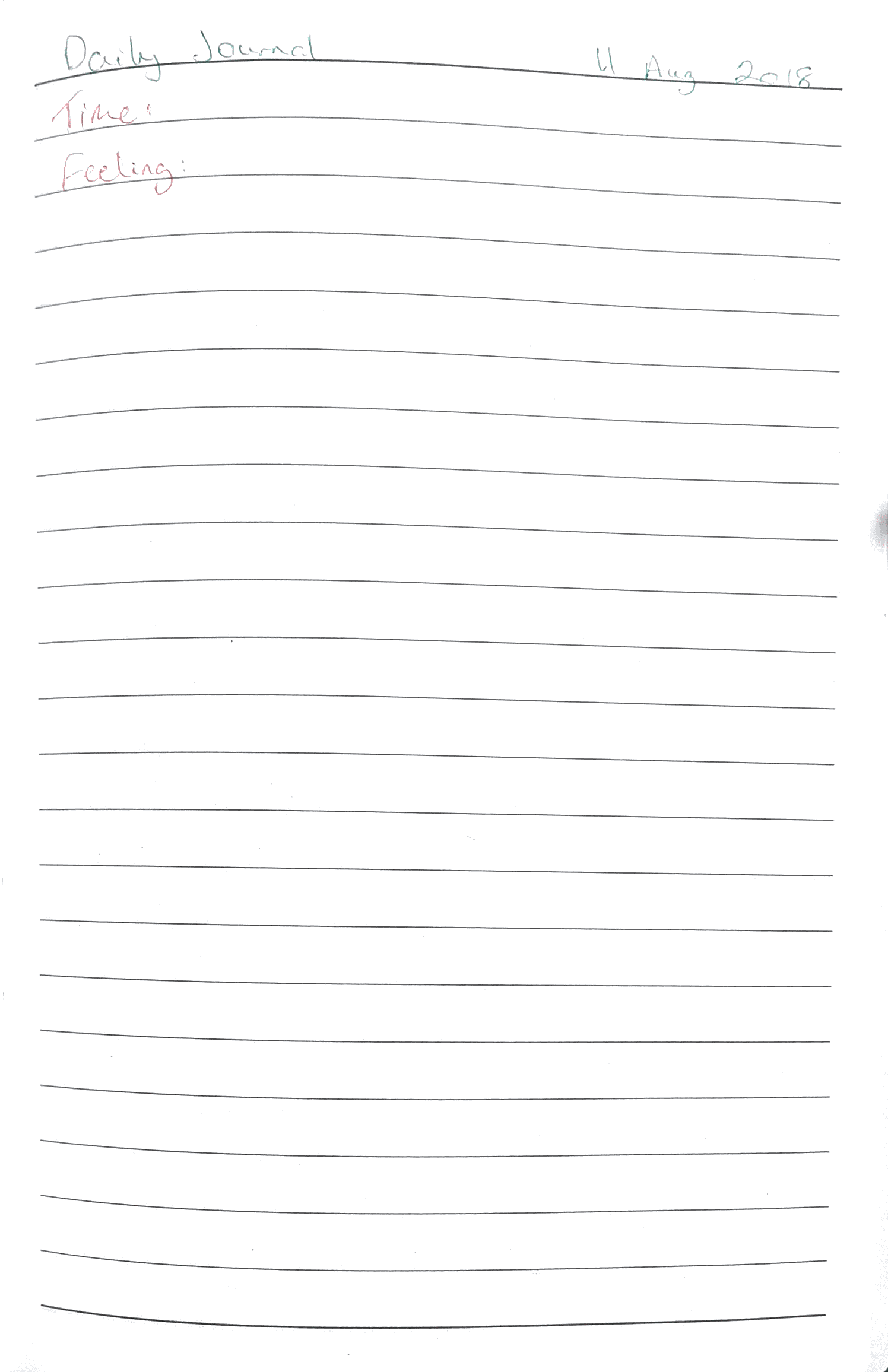 Daily Journal 11 Aug 2018

Time:

Feeling: